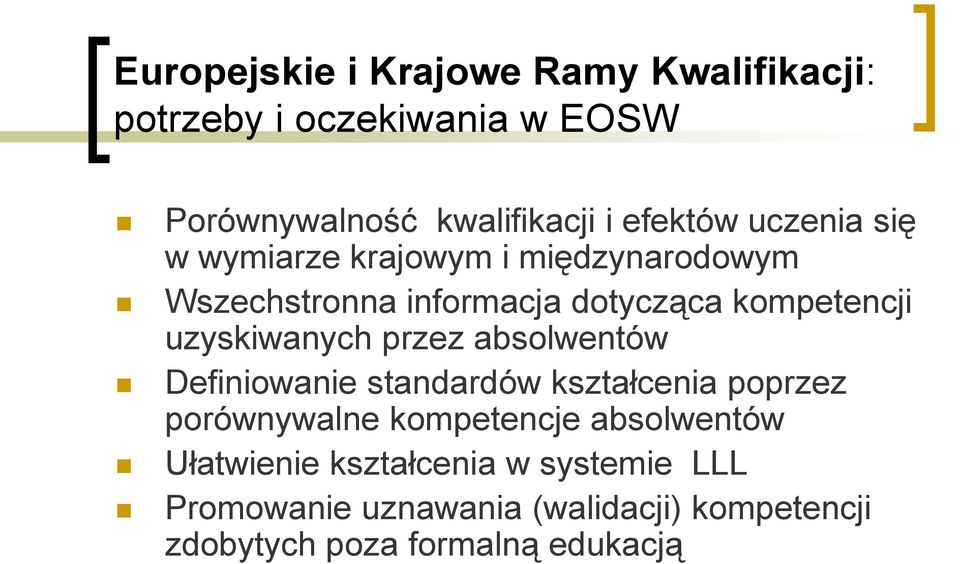 Europejskie i Krajowe Ramy Kwalifikacji: potrzeby i oczekiwania w EOSW

Porównywalność  kwalifikacji i efektów uczenia się w wymiarze krajowym i międzynarodowym
Wszechstronna informacja dotycząca kompetencji uzyskiwanych przez absolwentów
Definiowanie standardów kształcenia poprzez porównywalne kompetencje absolwentów
Ułatwienie kształcenia w systemie  LLL
Promowanie uznawania (walidacji) kompetencji zdobytych poza formalną edukacją